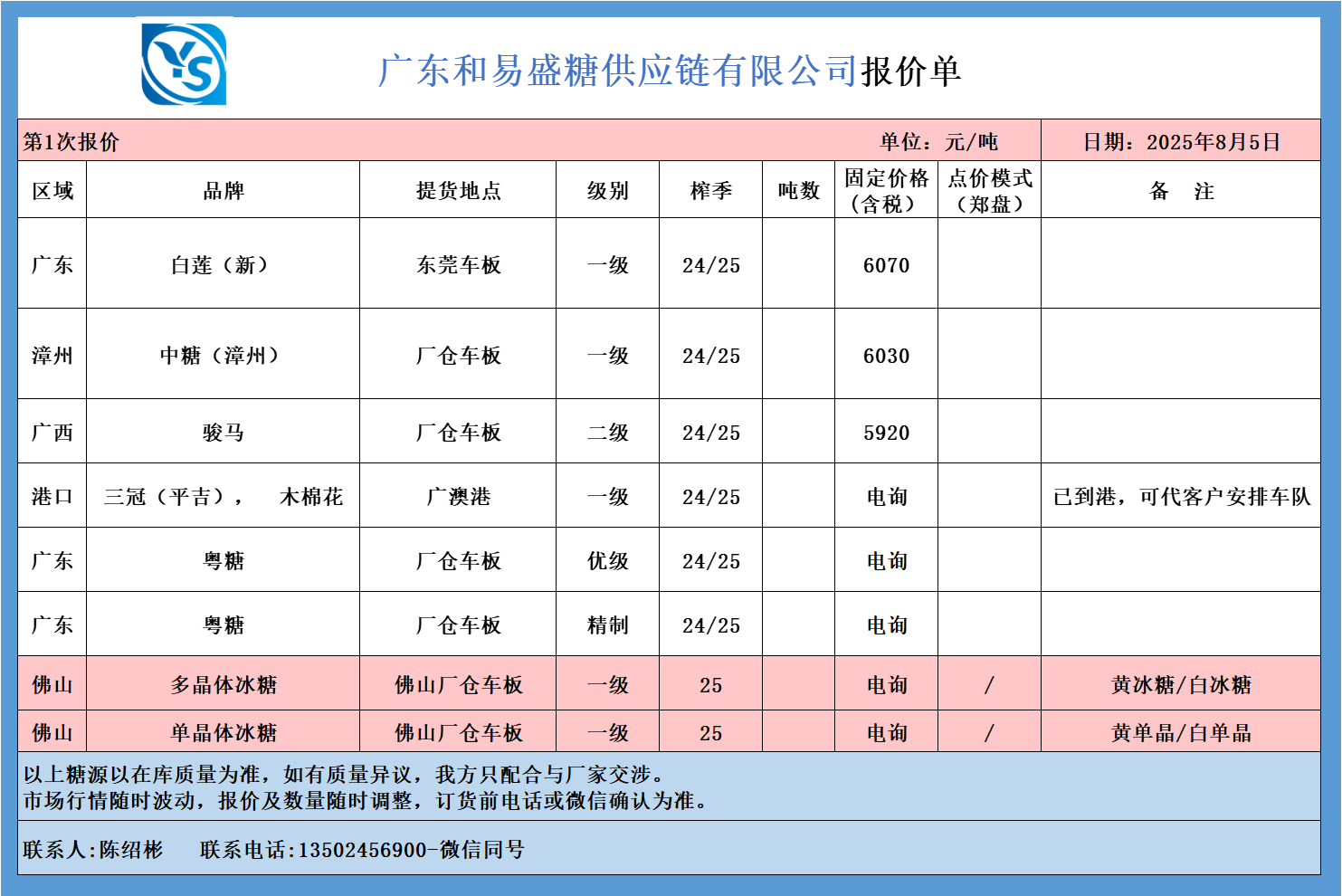 YS

广东和易盛糖供应链有限公司报价单

第1次报价 单位：元/吨 日期：2025年8月5日

| 区域 | 品牌 | 提货地点 | 级别 | 榨季 | 吨数 | 固定价格（含税） | 点价模式（郑盘） | 备 注 |
|---|---|---|---|---|---|---|---|---|
| 广东 | 白莲（新） | 东莞车板 | 一级 | 24/25 |  | 6070 |  |  |
| 漳州 | 中糖（漳州） | 厂仓车板 | 一级 | 24/25 |  | 6030 |  |  |
| 广西 | 骏马 | 厂仓车板 | 二级 | 24/25 |  | 5920 |  |  |
| 港口 | 三冠（平吉）， 木棉花 | 广澳港 | 一级 | 24/25 |  | 电询 |  | 已到港，可代客户安排车队 |
| 广东 | 粤糖 | 厂仓车板 | 优级 | 24/25 |  | 电询 |  |  |
| 广东 | 粤糖 | 厂仓车板 | 精制 | 24/25 |  | 电询 |  |  |
| 佛山 | 多晶体冰糖 | 佛山厂仓车板 | 一级 | 25 |  | 电询 | / | 黄冰糖/白冰糖 |
| 佛山 | 单晶体冰糖 | 佛山厂仓车板 | 一级 | 25 |  | 电询 | / | 黄单晶/白单晶 |

以上糖源以在库质量为准，如有质量异议，我方只配合与厂家交涉。
市场行情随时波动，报价及数量随时调整，订货前电话或微信确认为准。

联系人:陈绍彬 联系电话:13502456900-微信同号